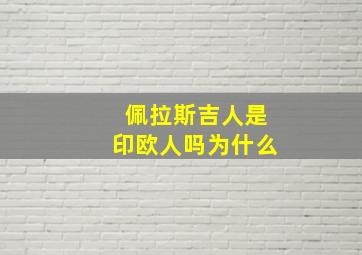 佩拉斯吉人是
印欧人吗为什么